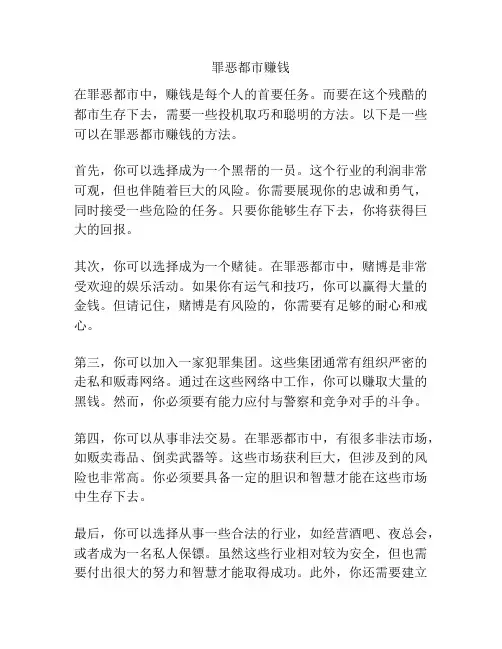 罪恶都市赚钱

在罪恶都市中，赚钱是每个人的首要任务。而要在这个残酷的都市生存下去，需要一些投机取巧和聪明的方法。以下是一些可以在罪恶都市赚钱的方法。

首先，你可以选择成为一个黑帮的一员。这个行业的利润非常可观，但也伴随着巨大的风险。你需要展现你的忠诚和勇气，同时接受一些危险的任务。只要你能够生存下去，你将获得巨大的回报。

其次，你可以选择成为一个赌徒。在罪恶都市中，赌博是非常受欢迎的娱乐活动。如果你有运气和技巧，你可以赢得大量的金钱。但请记住，赌博是有风险的，你需要有足够的耐心和戒心。

第三，你可以加入一家犯罪集团。这些集团通常有组织严密的走私和贩毒网络。通过在这些网络中工作，你可以赚取大量的黑钱。然而，你必须要有能力应付与警察和竞争对手的斗争。

第四，你可以从事非法交易。在罪恶都市中，有很多非法市场，如贩卖毒品、倒卖武器等。这些市场获利巨大，但涉及到的风险也非常高。你必须要具备一定的胆识和智慧才能在这些市场中生存下去。

最后，你可以选择从事一些合法的行业，如经营酒吧、夜总会，或者成为一名私人保镖。虽然这些行业相对较为安全，但也需要付出很大的努力和智慧才能取得成功。此外，你还需要建立